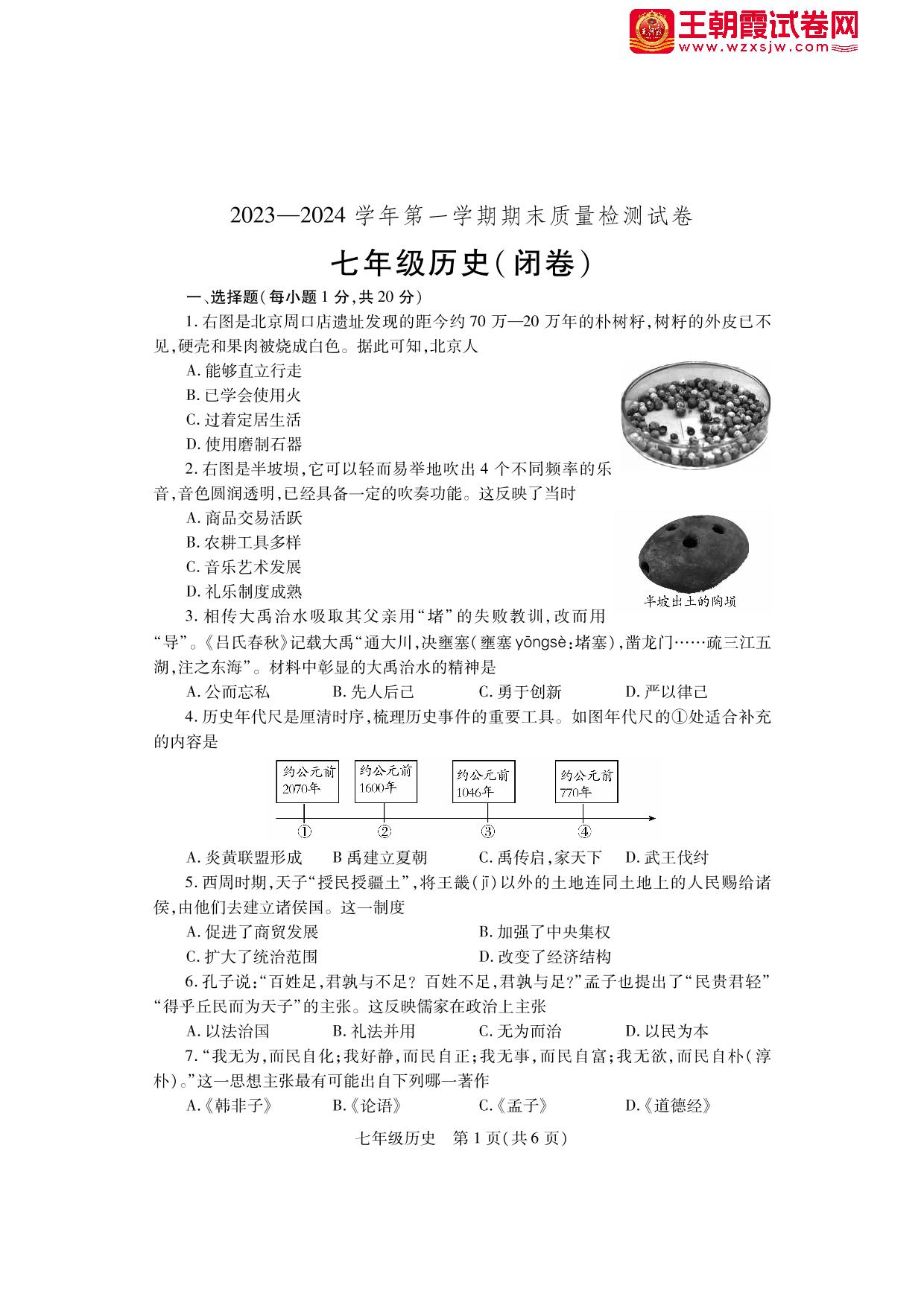 王朝霞试卷网
www.wzxsjw.com

2023—2024 学年第一学期期末质量检测试卷

七年级历史(闭卷)

一、选择题(每小题 1 分,共 20 分)

1. 右图是北京周口店遗址发现的距今约 70 万—20 万年的朴树籽,树籽的外皮已不见,硬壳和果肉被烧成白色。据此可知,北京人

A. 能够直立行走

B. 已学会使用火

C. 过着定居生活

D. 使用磨制石器

2. 右图是半坡埙,它可以轻而易举地吹出 4 个不同频率的乐音,音色圆润透明,已经具备一定的吹奏功能。这反映了当时

A. 商品交易活跃

B. 农耕工具多样

C. 音乐艺术发展

D. 礼乐制度成熟

半坡出土的陶埙

3. 相传大禹治水吸取其父亲用“堵”的失败教训,改而用“导”。《吕氏春秋》记载大禹“通大川,决壅塞(壅塞 yōngsè:堵塞),凿龙门……疏三江五湖,注之东海”。材料中彰显的大禹治水的精神是

A. 公而忘私　　B. 先人后己　　C. 勇于创新　　D. 严以律己

4. 历史年代尺是厘清时序,梳理历史事件的重要工具。如图年代尺的①处适合补充的内容是

约公元前 2070年　约公元前 1600年　约公元前 1046年　约公元前 770年

①　②　③　④

A. 炎黄联盟形成　　B 禹建立夏朝　　C. 禹传启,家天下　　D. 武王伐纣

5. 西周时期,天子“授民授疆土”,将王畿(jī)以外的土地连同土地上的人民赐给诸侯,由他们去建立诸侯国。这一制度

A. 促进了商贸发展　　B. 加强了中央集权

C. 扩大了统治范围　　D. 改变了经济结构

6. 孔子说:“百姓足,君孰与不足? 百姓不足,君孰与足?”孟子也提出了“民贵君轻”“得乎丘民而为天子”的主张。这反映儒家在政治上主张

A. 以法治国　　B. 礼法并用　　C. 无为而治　　D. 以民为本

7. “我无为,而民自化;我好静,而民自正;我无事,而民自富;我无欲,而民自朴(淳朴)。”这一思想主张最有可能出自下列哪一著作

A.《韩非子》　　B.《论语》　　C.《孟子》　　D.《道德经》

七年级历史　第 1 页(共 6 页)